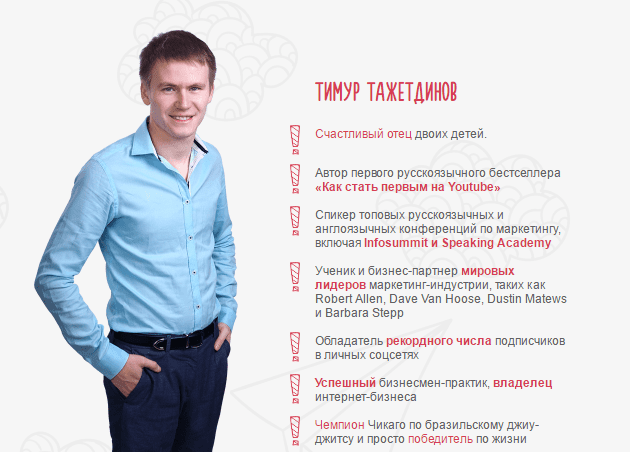 ТИМУР ТАЖЕТДИНОВ

Счастливый отец двоих детей.

Автор первого русскоязычного бестселлера «Как стать первым на Youtube»

Спикер топовых русскоязычных и англоязычных конференций по маркетингу, включая Infosummit и Speaking Academy

Ученик и бизнес-партнер мировых лидеров маркетинг-индустрии, таких как Robert Allen, Dave Van Hoose, Dustin Matews и Barbara Stepp

Обладатель рекордного числа подписчиков в личных соцсетях

Успешный бизнесмен-практик, владелец интернет-бизнеса

Чемпион Чикаго по бразильскому джиу-джитсу и просто победитель по жизни